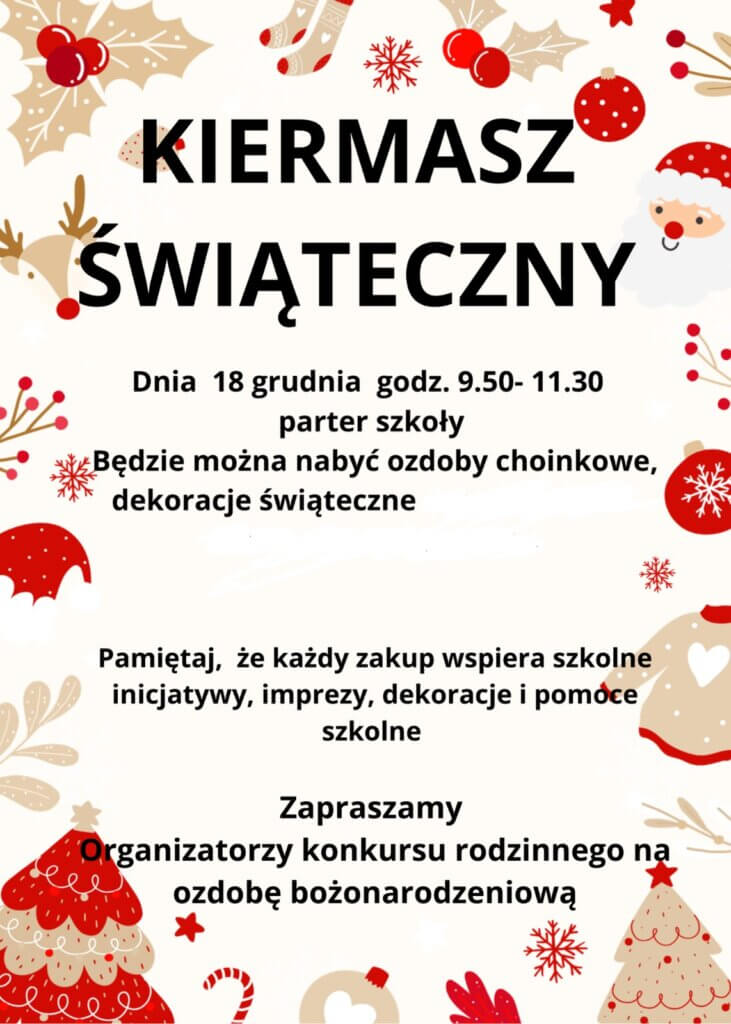 KIERMASZ ŚWIĄTECZNY

Dnia 18 grudnia godz. 9.50- 11.30
parter szkoły
Będzie można nabyć ozdoby choinkowe, dekoracje świąteczne

Pamiętaj, że każdy zakup wspiera szkolne inicjatywy, imprezy, dekoracje i pomoce szkolne

Zapraszamy
Organizatorzy konkursu rodzinnego na ozdobę bożonarodzeniową